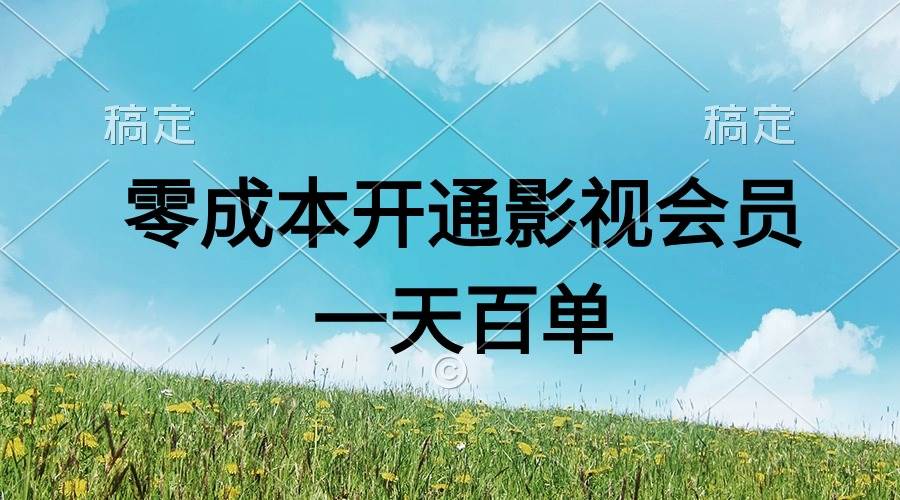 稿定
稿定
零成本开通影视会员
一天百单
©